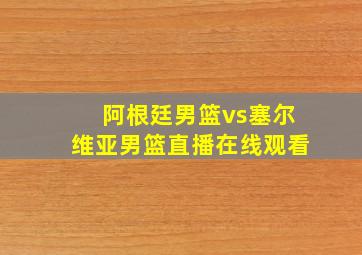 阿根廷男篮vs塞尔维亚男篮直播在线观看